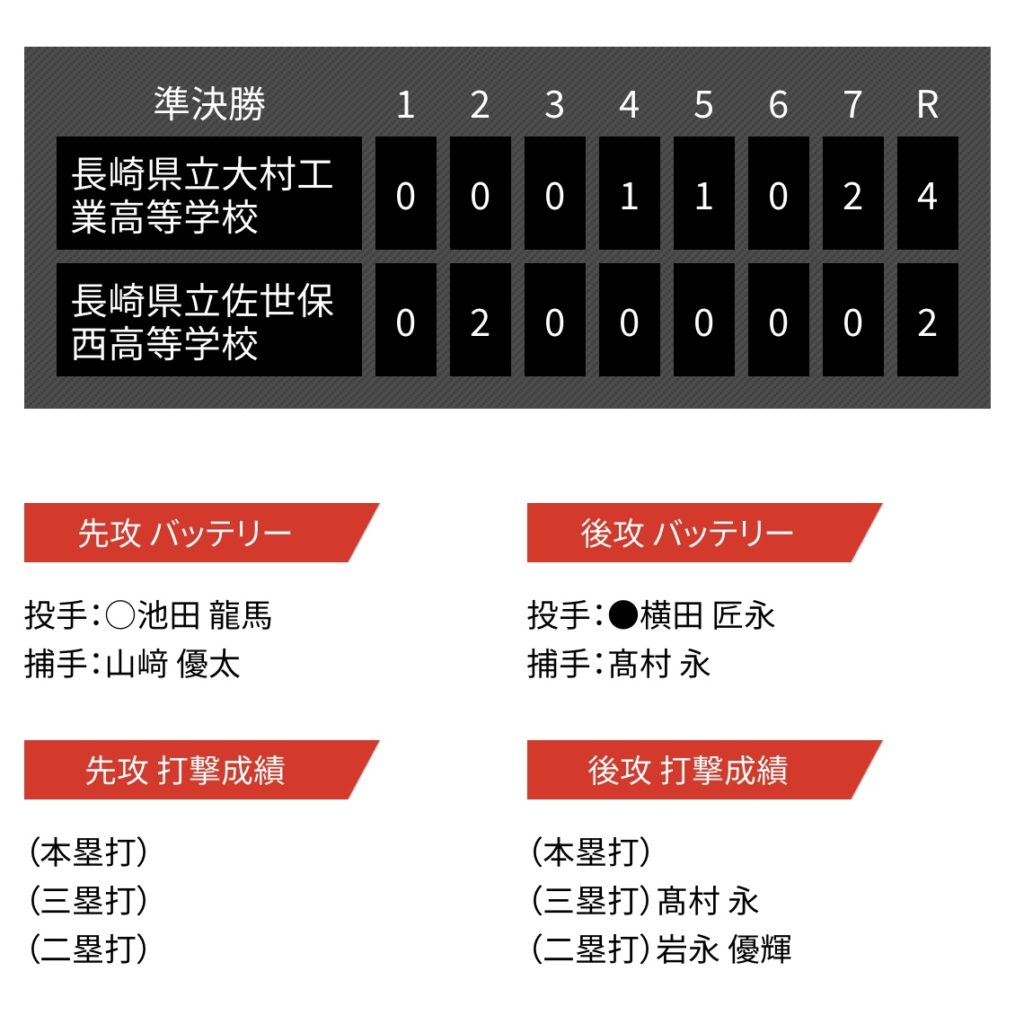 | 準決勝 | 1 | 2 | 3 | 4 | 5 | 6 | 7 | R |
|---|---|---|---|---|---|---|---|---|
| 長崎県立大村工業高等学校 | 0 | 0 | 0 | 1 | 1 | 0 | 2 | 4 |
| 長崎県立佐世保西高等学校 | 0 | 2 | 0 | 0 | 0 | 0 | 0 | 2 |

先攻 バッテリー

投手:○池田 龍馬
捕手:山﨑 優太

先攻 打撃成績

(本塁打)
(三塁打)
(二塁打)

後攻 バッテリー

投手:●横田 匠永
捕手:髙村 永

後攻 打撃成績

(本塁打)
(三塁打)髙村 永
(二塁打)岩永 優輝